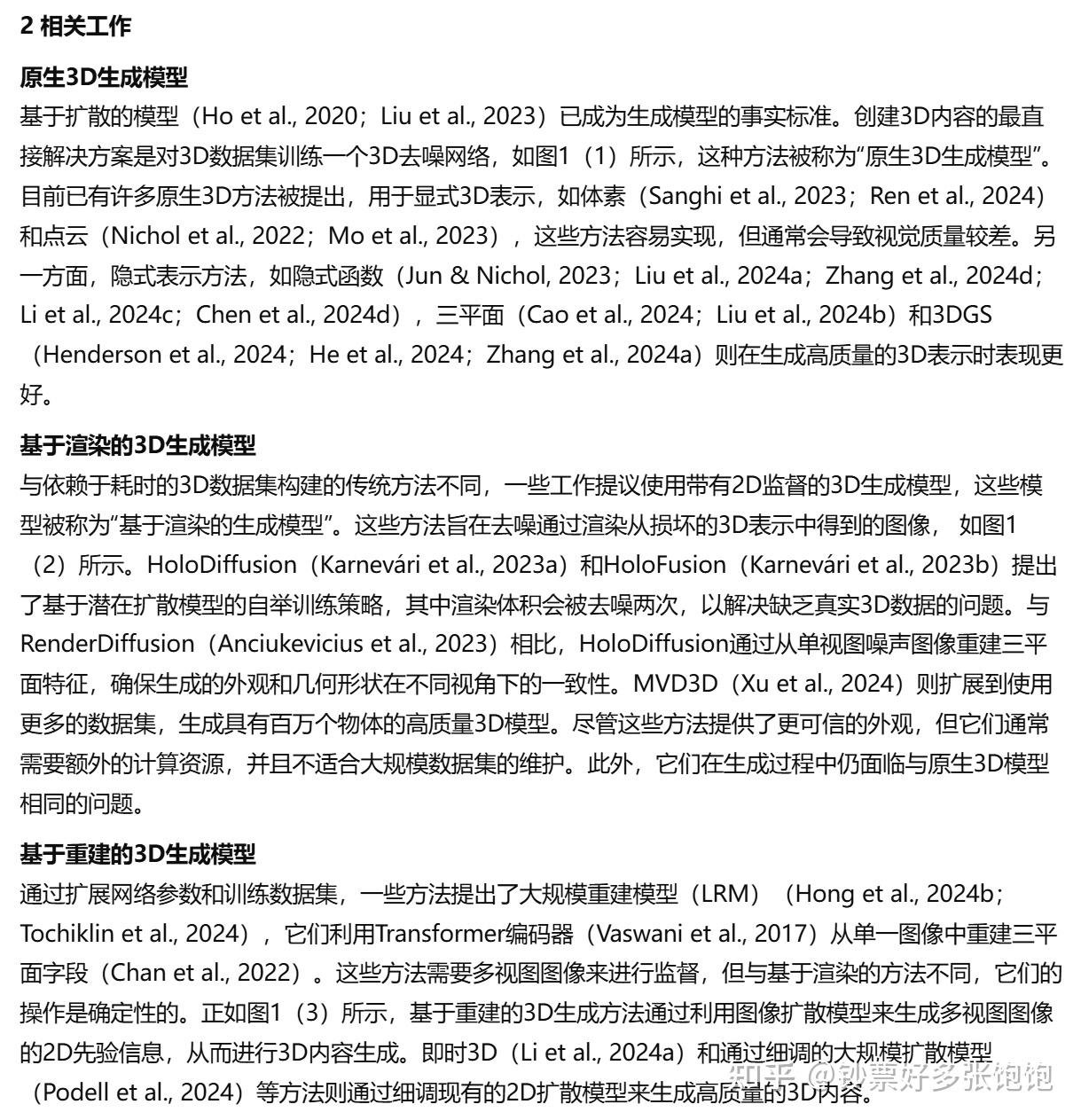 2 相关工作

原生3D生成模型

基于扩散的模型（Ho et al., 2020；Liu et al., 2023）已成为生成模型的事实标准。创建3D内容的最直接解决方案是对3D数据集训练一个3D去噪网络，如图1（1）所示，这种方法被称为“原生3D生成模型”。目前已有许多原生3D方法被提出，用于显式3D表示，如体素（Sanghi et al., 2023；Ren et al., 2024）和点云（Nichol et al., 2022；Mo et al., 2023），这些方法容易实现，但通常会导致视觉质量较差。另一方面，隐式表示方法，如隐式函数（Jun & Nichol, 2023；Liu et al., 2024a；Zhang et al., 2024d；Li et al., 2024c；Chen et al., 2024d），三平面（Cao et al., 2024；Liu et al., 2024b）和3DGS（Henderson et al., 2024；He et al., 2024；Zhang et al., 2024a）则在生成高质量的3D表示时表现更好。

基于渲染的3D生成模型

与依赖于耗时的3D数据集构建的传统方法不同，一些工作提议使用带有2D监督的3D生成模型，这些模型被称为“基于渲染的生成模型”。这些方法旨在去噪通过渲染从损坏的3D表示中得到的图像， 如图1（2）所示。HoloDiffusion（Karnevári et al., 2023a）和HoloFusion（Karnevári et al., 2023b）提出了基于潜在扩散模型的自举训练策略，其中渲染体积会被去噪两次，以解决缺乏真实3D数据的问题。与RenderDiffusion（Anciukevicius et al., 2023）相比，HoloDiffusion通过从单视图噪声图像重建三平面特征，确保生成的外观和几何形状在不同视角下的一致性。MVD3D（Xu et al., 2024）则扩展到使用更多的数据集，生成具有百万个物体的高质量3D模型。尽管这些方法提供了更可信的外观，但它们通常需要额外的计算资源，并且不适合大规模数据集的维护。此外，它们在生成过程中仍面临与原生3D模型相同的问题。

基于重建的3D生成模型

通过扩展网络参数和训练数据集，一些方法提出了大规模重建模型（LRM）（Hong et al., 2024b；Tochiklin et al., 2024），它们利用Transformer编码器（Vaswani et al., 2017）从单一图像中重建三平面字段（Chan et al., 2022）。这些方法需要多视图图像来进行监督，但与基于渲染的方法不同，它们的操作是确定性的。正如图1（3）所示，基于重建的3D生成方法通过利用图像扩散模型来生成多视图图像的2D先验信息，从而进行3D内容生成。即时3D（Li et al., 2024a）和通过细调的大规模扩散模型（Podell et al., 2024）等方法则通过细调现有的2D扩散模型来生成高质量的3D内容。

知乎 @钞票好多张饱饱